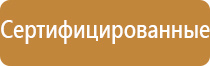 Сертифицированные